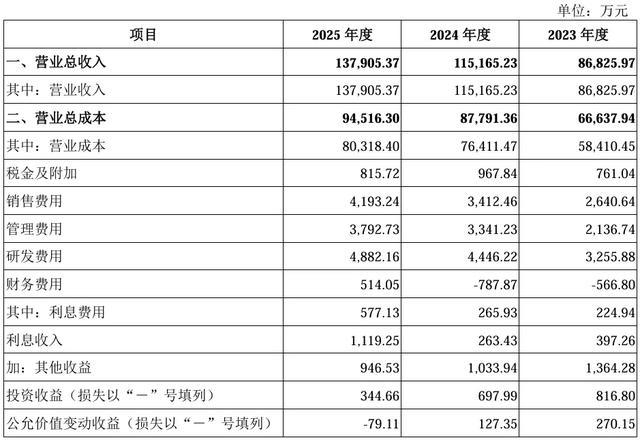 单位：万元

| 项目 | 2025 年度 | 2024 年度 | 2023 年度 |
|---|---|---|---|
| 一、营业总收入 | 137,905.37 | 115,165.23 | 86,825.97 |
| 其中：营业收入 | 137,905.37 | 115,165.23 | 86,825.97 |
| 二、营业总成本 | 94,516.30 | 87,791.36 | 66,637.94 |
| 其中：营业成本 | 80,318.40 | 76,411.47 | 58,410.45 |
| 税金及附加 | 815.72 | 967.84 | 761.04 |
| 销售费用 | 4,193.24 | 3,412.46 | 2,640.64 |
| 管理费用 | 3,792.73 | 3,341.23 | 2,136.74 |
| 研发费用 | 4,882.16 | 4,446.22 | 3,255.88 |
| 财务费用 | 514.05 | -787.87 | -566.80 |
| 其中：利息费用 | 577.13 | 265.93 | 224.94 |
| 利息收入 | 1,119.25 | 263.43 | 397.26 |
| 加：其他收益 | 946.53 | 1,033.94 | 1,364.28 |
| 投资收益（损失以“－”号填列） | 344.66 | 697.99 | 816.80 |
| 公允价值变动收益（损失以“－”号填列） | -79.11 | 127.35 | 270.15 |